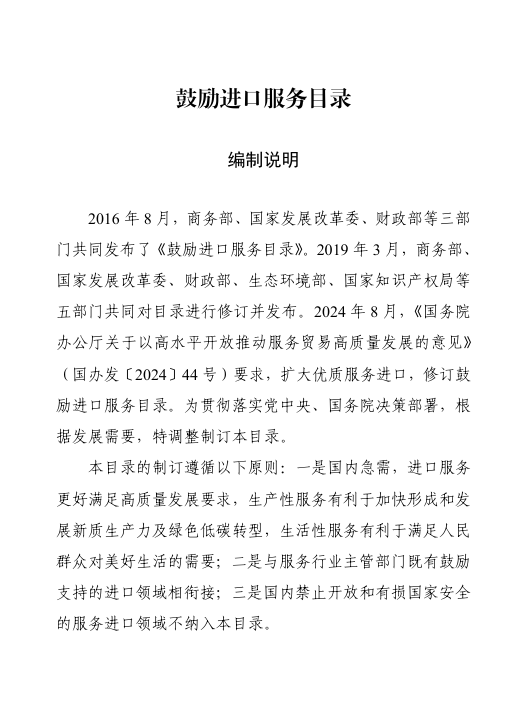 鼓励进口服务目录

编制说明

2016 年 8 月，商务部、国家发展改革委、财政部等三部门共同发布了《鼓励进口服务目录》。2019 年 3 月，商务部、国家发展改革委、财政部、生态环境部、国家知识产权局等五部门共同对目录进行修订并发布。2024 年 8 月，《国务院办公厅关于以高水平开放推动服务贸易高质量发展的意见》（国办发〔2024〕44 号）要求，扩大优质服务进口，修订鼓励进口服务目录。为贯彻落实党中央、国务院决策部署，根据发展需要，特调整制订本目录。

本目录的制订遵循以下原则：一是国内急需，进口服务更好满足高质量发展要求，生产性服务有利于加快形成和发展新质生产力及绿色低碳转型，生活性服务有利于满足人民群众对美好生活的需要；二是与服务行业主管部门既有鼓励支持的进口领域相衔接；三是国内禁止开放和有损国家安全的服务进口领域不纳入本目录。